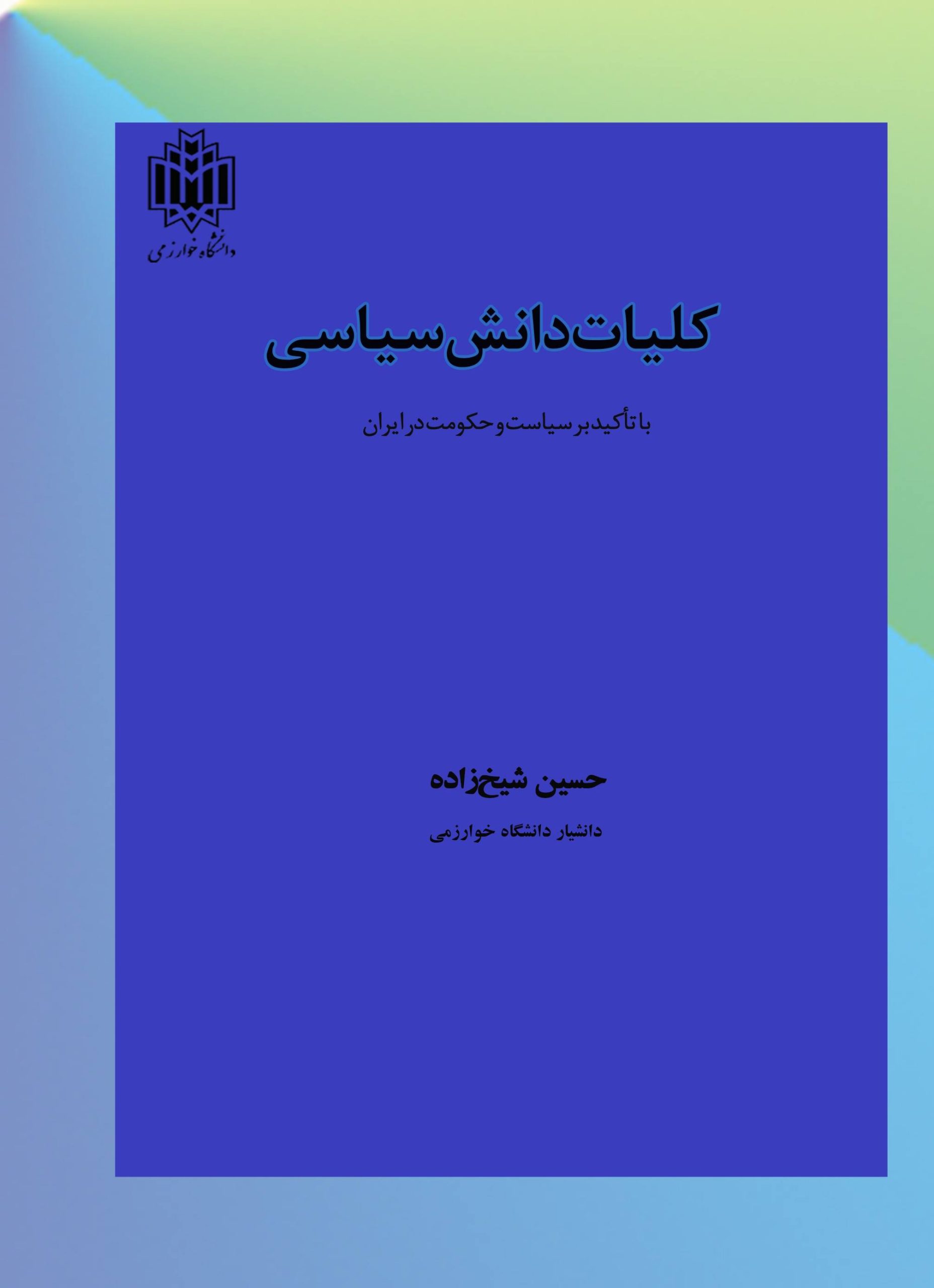 دانشگاه خوارزمی

کلیات دانش سیاسی

با تأکید بر سیاست و حکومت در ایران

حسین شیخ‌زاده

دانشیار دانشگاه خوارزمی